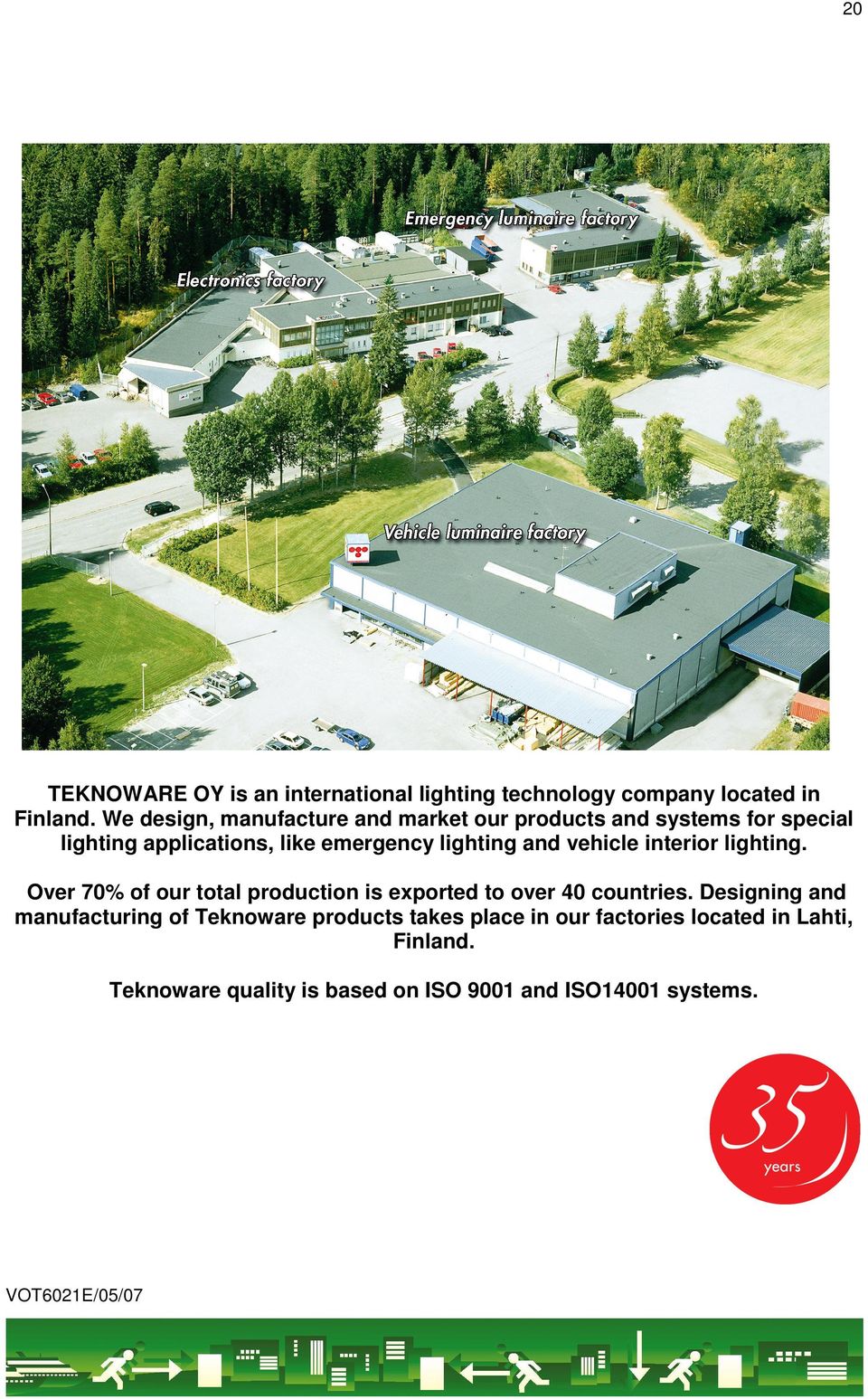 20

Emergency luminaire factory

Electronics factory

Vehicle luminaire factory

TEKNOWARE OY is an international lighting technology company located in Finland. We design, manufacture and market our products and systems for special lighting applications, like emergency lighting and vehicle interior lighting.

Over 70% of our total production is exported to over 40 countries. Designing and manufacturing of Teknoware products takes place in our factories located in Lahti, Finland.

Teknoware quality is based on ISO 9001 and ISO14001 systems.

35 years

VOT6021E/05/07